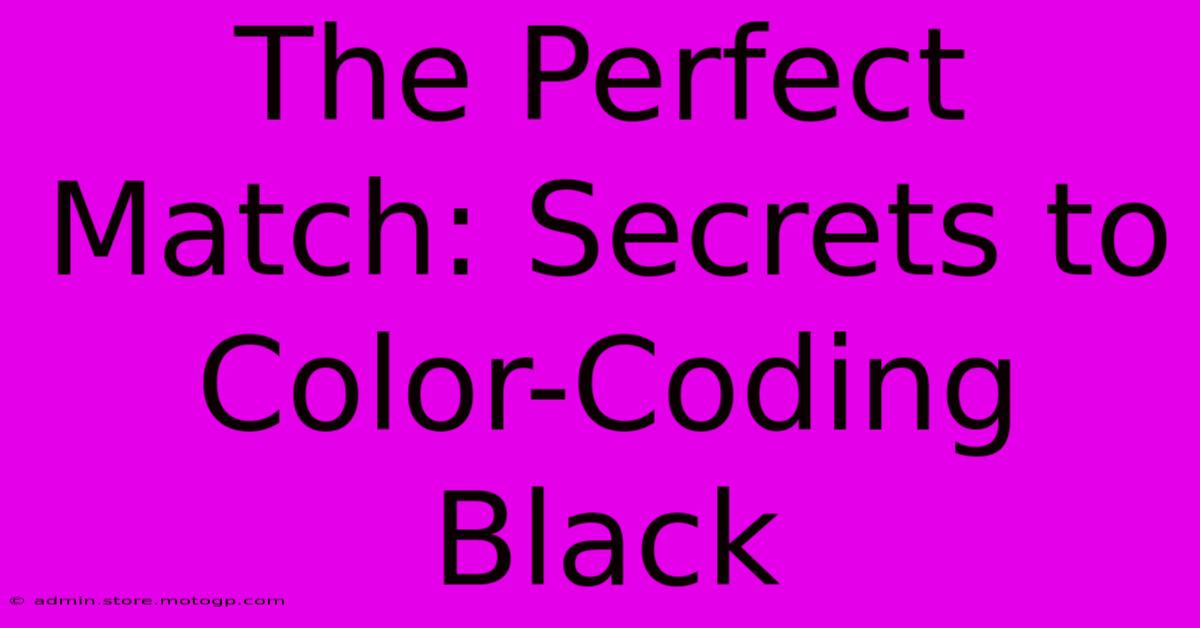 The Perfect Match: Secrets to Color-Coding Black

© admin.store.motogp.com